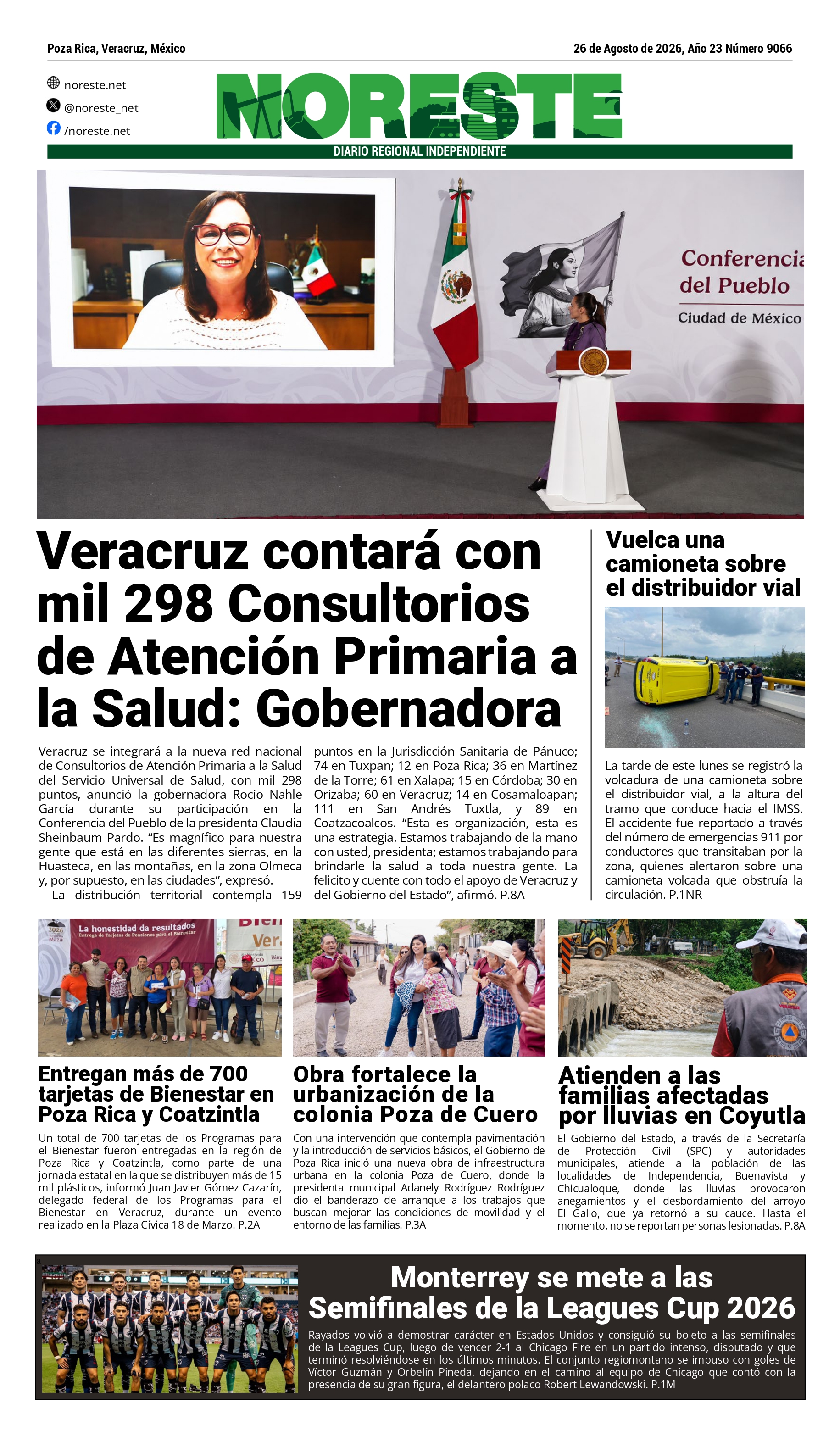 Poza Rica, Veracruz, México

26 de Agosto de 2026, Año 23 Número 9066

noreste.net
@noreste_net
/noreste.net

NORESTE
DIARIO REGIONAL INDEPENDIENTE

Conferencia del Pueblo
Ciudad de México

Veracruz contará con mil 298 Consultorios de Atención Primaria a la Salud: Gobernadora

Veracruz se integrará a la nueva red nacional de Consultorios de Atención Primaria a la Salud del Servicio Universal de Salud, con mil 298 puntos, anunció la gobernadora Rocío Nahle García durante su participación en la Conferencia del Pueblo de la presidenta Claudia Sheinbaum Pardo. “Es magnífico para nuestra gente que está en las diferentes sierras, en la Huasteca, en las montañas, en la zona Olmeca y, por supuesto, en las ciudades”, expresó.

La distribución territorial contempla 159 puntos en la Jurisdicción Sanitaria de Pánuco; 74 en Tuxpan; 12 en Poza Rica; 36 en Martínez de la Torre; 61 en Xalapa; 15 en Córdoba; 30 en Orizaba; 60 en Veracruz; 14 en Cosamaloapan; 111 en San Andrés Tuxtla, y 89 en Coatzacoalcos. “Esta es organización, esta es una estrategia. Estamos trabajando de la mano con usted, presidenta; estamos trabajando para brindarle la salud a toda nuestra gente. La felicito y cuente con todo el apoyo de Veracruz y del Gobierno del Estado”, afirmó. P.8A

Vuelca una camioneta sobre el distribuidor vial

La tarde de este lunes se registró la volcadura de una camioneta sobre el distribuidor vial, a la altura del tramo que conduce hacia el IMSS. El accidente fue reportado a través del número de emergencias 911 por conductores que transitaban por la zona, quienes alertaron sobre una camioneta volcada que obstruía la circulación. P.1NR

La honestidad da resultados
Entrega de Tarjetas de Pensiones para el Bienestar

Entregan más de 700 tarjetas de Bienestar en Poza Rica y Coatzintla

Un total de 700 tarjetas de los Programas para el Bienestar fueron entregadas en la región de Poza Rica y Coatzintla, como parte de una jornada estatal en la que se distribuyen más de 15 mil plásticos, informó Juan Javier Gómez Cazarín, delegado federal de los Programas para el Bienestar en Veracruz, durante un evento realizado en la Plaza Cívica 18 de Marzo. P.2A

Obra fortalece la urbanización de la colonia Poza de Cuero

Con una intervención que contempla pavimentación y la introducción de servicios básicos, el Gobierno de Poza Rica inició una nueva obra de infraestructura urbana en la colonia Poza de Cuero, donde la presidenta municipal Adanely Rodríguez Rodríguez dio el banderazo de arranque a los trabajos que buscan mejorar las condiciones de movilidad y el entorno de las familias. P.3A

Atienden a las familias afectadas por lluvias en Coyutla

El Gobierno del Estado, a través de la Secretaría de Protección Civil (SPC) y autoridades municipales, atiende a la población de las localidades de Independencia, Buenavista y Chicualoque, donde las lluvias provocaron anegamientos y el desbordamiento del arroyo El Gallo, que ya retornó a su cauce. Hasta el momento, no se reportan personas lesionadas. P.8A

Monterrey se mete a las Semifinales de la Leagues Cup 2026

Rayados volvió a demostrar carácter en Estados Unidos y consiguió su boleto a las semifinales de la Leagues Cup, luego de vencer 2-1 al Chicago Fire en un partido intenso, disputado y que terminó resolviéndose en los últimos minutos. El conjunto regiomontano se impuso con goles de Víctor Guzmán y Orbelín Pineda, dejando en el camino al equipo de Chicago que contó con la presencia de su gran figura, el delantero polaco Robert Lewandowski. P.1M